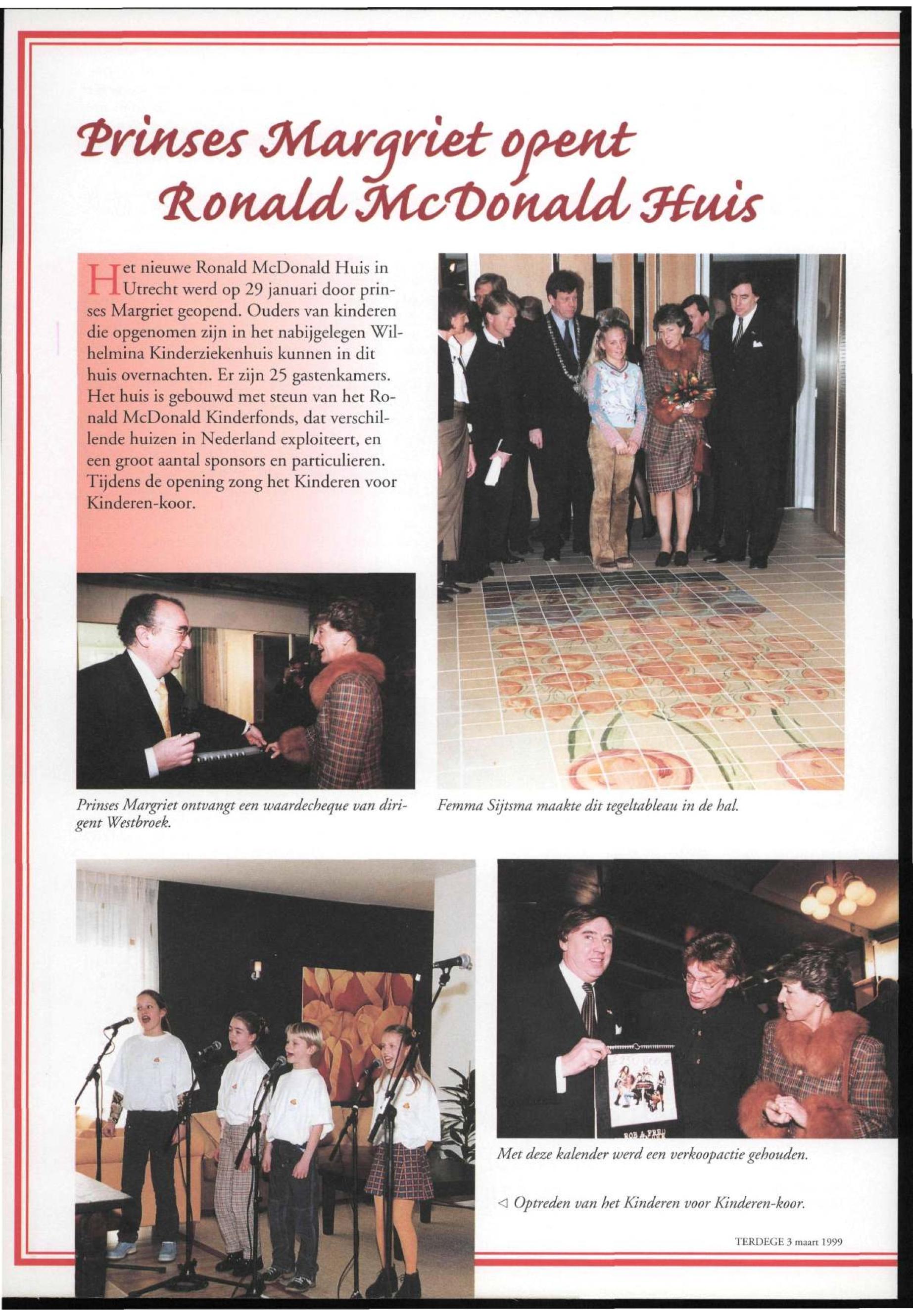 Prinses Margriet opent Ronald McDonald Huis

Het nieuwe Ronald McDonald Huis in Utrecht werd op 29 januari door prinses Margriet geopend. Ouders van kinderen die opgenomen zijn in het nabijgelegen Wilhelmina Kinderziekenhuis kunnen in dit huis overnachten. Er zijn 25 gastenkamers. Het huis is gebouwd met steun van het Ronald McDonald Kinderfonds, dat verschillende huizen in Nederland exploiteert, en een groot aantal sponsors en particulieren. Tijdens de opening zong het Kinderen voor Kinderen-koor.

Prinses Margriet ontvangt een waardecheque van dirigent Westbroek.

Femma Sijtsma maakte dit tegeltableau in de hal.

ROB & FRED

Met deze kalender werd een verkoopactie gehouden.

◁ Optreden van het Kinderen voor Kinderen-koor.

TERDEGE 3 maart 1999